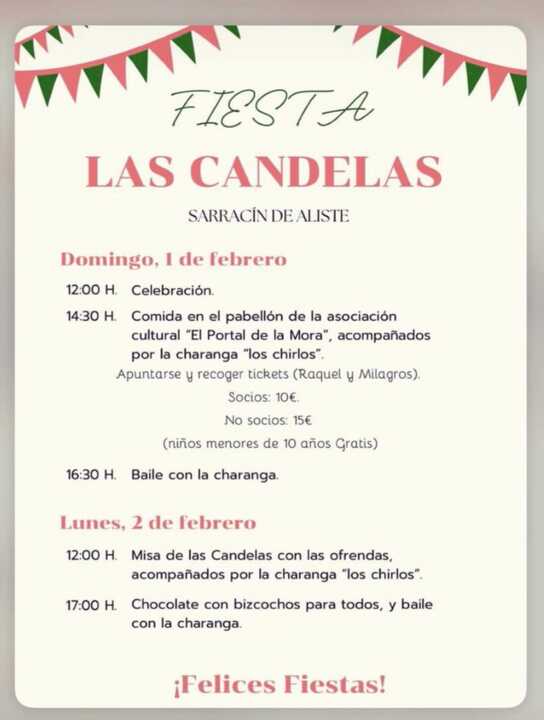 FIESTA

LAS CANDELAS

SARRACÍN DE ALISTE

Domingo, 1 de febrero

12:00 H. Celebración.

14:30 H. Comida en el pabellón de la asociación cultural "El Portal de la Mora", acompañados por la charanga "los chirlos".

Apuntarse y recoger tickets (Raquel y Milagros).

Socios: 10€.

No socios: 15€

(niños menores de 10 años Gratis)

16:30 H. Baile con la charanga.

Lunes, 2 de febrero

12:00 H. Misa de las Candelas con las ofrendas, acompañados por la charanga "los chirlos".

17:00 H. Chocolate con bizcochos para todos, y baile con la charanga.

¡Felices Fiestas!